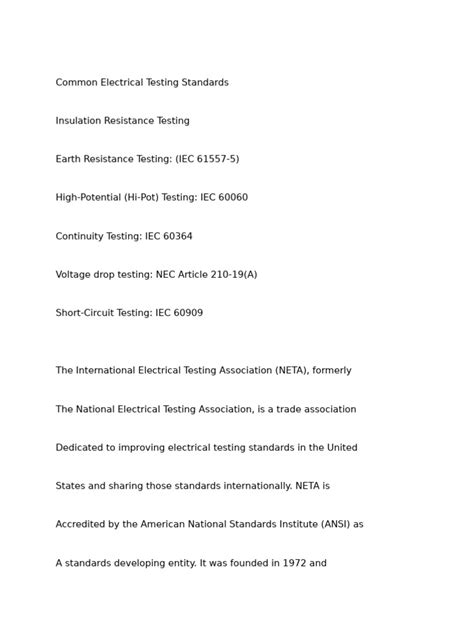 Common Electrical Testing Standards

Insulation Resistance Testing

Earth Resistance Testing: (IEC 61557-5)

High-Potential (Hi-Pot) Testing: IEC 60060

Continuity Testing: IEC 60364

Voltage drop testing: NEC Article 210-19(A)

Short-Circuit Testing: IEC 60909

The International Electrical Testing Association (NETA), formerly The National Electrical Testing Association, is a trade association Dedicated to improving electrical testing standards in the United States and sharing those standards internationally. NETA is Accredited by the American National Standards Institute (ANSI) as A standards developing entity. It was founded in 1972 and